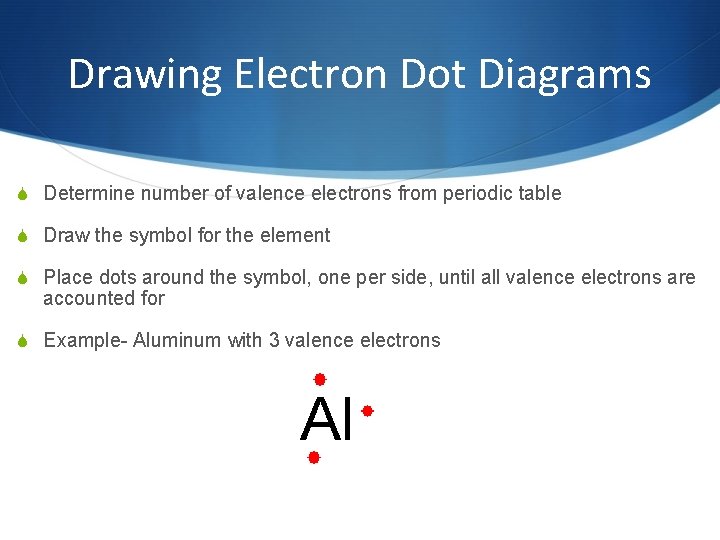 Drawing Electron Dot Diagrams

Determine number of valence electrons from periodic table

Draw the symbol for the element

Place dots around the symbol, one per side, until all valence electrons are accounted for

Example- Aluminum with 3 valence electrons

Al